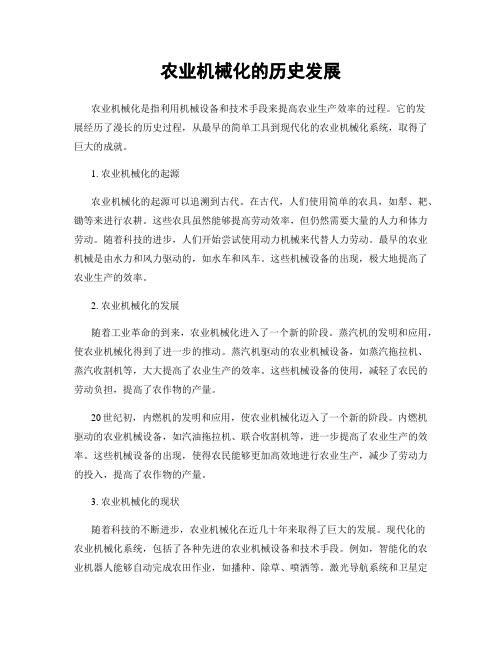 农业机械化的历史发展

农业机械化是指利用机械设备和技术手段来提高农业生产效率的过程。它的发展经历了漫长的历史过程，从最早的简单工具到现代化的农业机械化系统，取得了巨大的成就。

1. 农业机械化的起源

农业机械化的起源可以追溯到古代。在古代，人们使用简单的农具，如犁、耙、锄等来进行农耕。这些农具虽然能够提高劳动效率，但仍然需要大量的人力和体力劳动。随着科技的进步，人们开始尝试使用动力机械来代替人力劳动。最早的农业机械是由水力和风力驱动的，如水车和风车。这些机械设备的出现，极大地提高了农业生产的效率。

2. 农业机械化的发展

随着工业革命的到来，农业机械化进入了一个新的阶段。蒸汽机的发明和应用，使农业机械化得到了进一步的推动。蒸汽机驱动的农业机械设备，如蒸汽拖拉机、蒸汽收割机等，大大提高了农业生产的效率。这些机械设备的使用，减轻了农民的劳动负担，提高了农作物的产量。

20世纪初，内燃机的发明和应用，使农业机械化迈入了一个新的阶段。内燃机驱动的农业机械设备，如汽油拖拉机、联合收割机等，进一步提高了农业生产的效率。这些机械设备的出现，使得农民能够更加高效地进行农业生产，减少了劳动力的投入，提高了农作物的产量。

3. 农业机械化的现状

随着科技的不断进步，农业机械化在近几十年来取得了巨大的发展。现代化的农业机械化系统，包括了各种先进的农业机械设备和技术手段。例如，智能化的农业机器人能够自动完成农田作业，如播种、除草、喷洒等。激光导航系统和卫星定